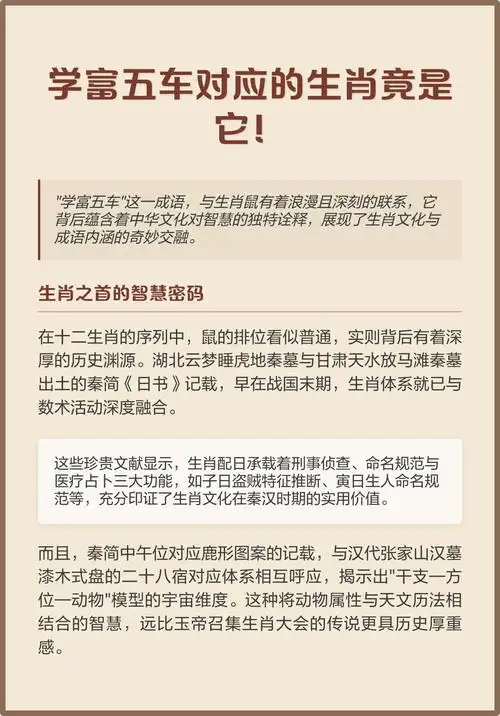 学富五车对应的生肖竟是它！

"学富五车"这一成语，与生肖鼠有着浪漫且深刻的联系，它背后蕴含着中华文化对智慧的独特诠释，展现了生肖文化与成语内涵的奇妙交融。

生肖之首的智慧密码

在十二生肖的序列中，鼠的排位看似普通，实则背后有着深厚的历史渊源。湖北云梦睡虎地秦墓与甘肃天水放马滩秦墓出土的秦简《日书》记载，早在战国末期，生肖体系就已与数术活动深度融合。

这些珍贵文献显示，生肖配日承载着刑事侦查、命名规范与医疗占卜三大功能，如子日盗贼特征推断、寅日生人命名规范等，充分印证了生肖文化在秦汉时期的实用价值。

而且，秦简中午位对应鹿形图案的记载，与汉代张家山汉墓漆木式盘的二十八宿对应体系相互呼应，揭示出"干支一方位一动物"模型的宇宙维度。这种将动物属性与天文历法相结合的智慧，远比玉帝召集生肖大会的传说更具历史厚重感。